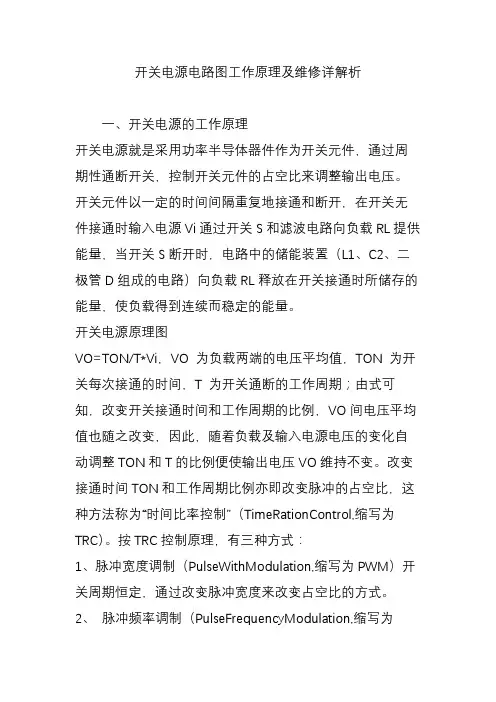 开关电源电路图工作原理及维修详解析

一、开关电源的工作原理

开关电源就是采用功率半导体器件作为开关元件，通过周期性通断开关，控制开关元件的占空比来调整输出电压。开关元件以一定的时间间隔重复地接通和断开，在开关无件接通时输入电源 Vi 通过开关 S 和滤波电路向负载 RL 提供能量，当开关 S 断开时，电路中的储能装置（L1、C2、二极管 D 组成的电路）向负载 RL 释放在开关接通时所储存的能量，使负载得到连续而稳定的能量。

开关电源原理图

VO=TON/T*Vi，VO 为负载两端的电压平均值，TON 为开关每次接通的时间，T 为开关通断的工作周期；由式可知，改变开关接通时间和工作周期的比例，VO 间电压平均值也随之改变，因此，随着负载及输入电源电压的变化自动调整 TON 和 T 的比例便使输出电压 VO 维持不变。改变接通时间 TON 和工作周期比例亦即改变脉冲的占空比，这种方法称为“时间比率控制”（TimeRationControl,缩写为 TRC）。按 TRC 控制原理，有三种方式：

1、脉冲宽度调制（PulseWithModulation,缩写为 PWM）开关周期恒定，通过改变脉冲宽度来改变占空比的方式。

2、 脉冲频率调制（PulseFrequencyModulation,缩写为